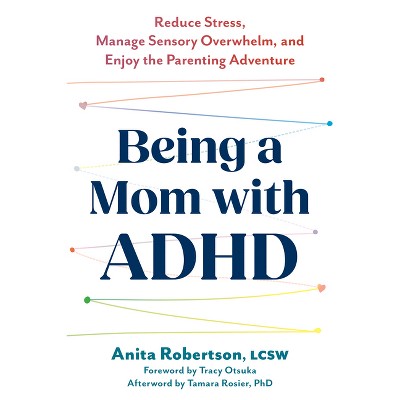 Reduce Stress,
Manage Sensory Overwhelm, and
Enjoy the Parenting Adventure

Being a
Mom with
ADHD

Anita Robertson, LCSW
Foreword by Tracy Otsuka
Afterword by Tamara Rosier, PhD